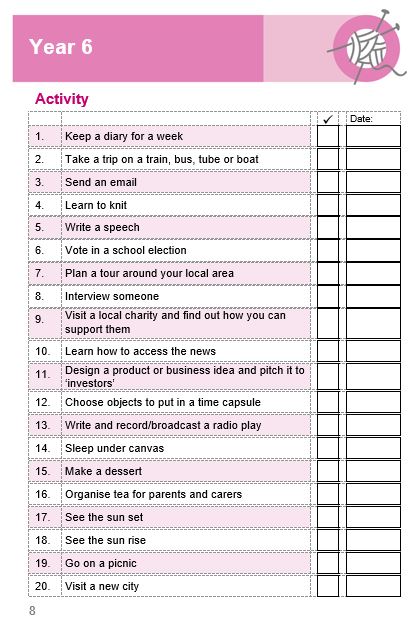 Year 6

Activity

| | | ✓ | Date: |
|---|---|---|---|
| 1. | Keep a diary for a week | | |
| 2. | Take a trip on a train, bus, tube or boat | | |
| 3. | Send an email | | |
| 4. | Learn to knit | | |
| 5. | Write a speech | | |
| 6. | Vote in a school election | | |
| 7. | Plan a tour around your local area | | |
| 8. | Interview someone | | |
| 9. | Visit a local charity and find out how you can support them | | |
| 10. | Learn how to access the news | | |
| 11. | Design a product or business idea and pitch it to 'investors' | | |
| 12. | Choose objects to put in a time capsule | | |
| 13. | Write and record/broadcast a radio play | | |
| 14. | Sleep under canvas | | |
| 15. | Make a dessert | | |
| 16. | Organise tea for parents and carers | | |
| 17. | See the sun set | | |
| 18. | See the sun rise | | |
| 19. | Go on a picnic | | |
| 20. | Visit a new city | | |

8